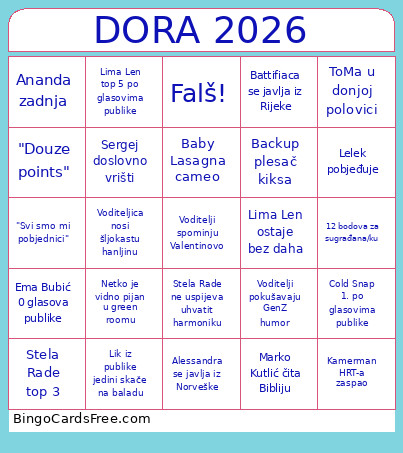 DORA 2026

| | | | | |
|---|---|---|---|---|
| Ananda zadnja | Lima Len top 5 po glasovima publike | Falš! | Battifiaca se javlja iz Rijeke | ToMa u donjoj polovici |
| "Douze points" | Sergej doslovno vrišti | Baby Lasagna cameo | Backup plesač kiksa | Lelek pobjeđuje |
| "Svi smo mi pobjednici" | Voditeljica nosi šljokastu hanljinu | Voditelji spominju Valentinovo | Lima Len ostaje bez daha | 12 bodova za sugrađana/ku |
| Ema Bubić 0 glasova publike | Netko je vidno pijan u green roomu | Stela Rade ne uspijeva uhvatit harmoniku | Voditelji pokušavaju GenZ humor | Cold Snap 1. po glasovima publike |
| Stela Rade top 3 | Lik iz publike jedini skače na baladu | Alessandra se javlja iz Norveške | Marko Kutlić čita Bibliju | Kamerman HRT-a zaspao |

BingoCardsFree.com